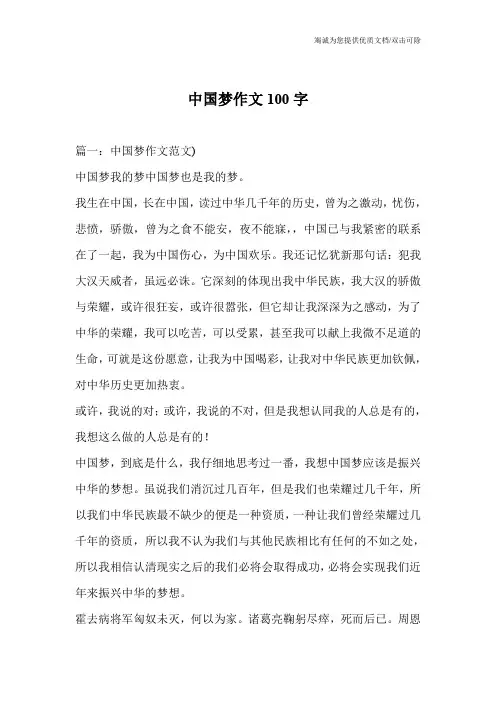 海诚为您提供优质文档/双击可除

中国梦作文 100 字

篇一：中国梦作文范文)

中国梦我的梦中国梦也是我的梦。

我生在中国，长在中国，读过中华几千年的历史，曾为之激动，忧伤，悲愤，骄傲，曾为之食不能安，夜不能寐，，中国已与我紧密的联系在了一起，我为中国伤心，为中国欢乐。我还记忆犹新那句话：犯我大汉天威者，虽远必诛。它深刻的体现出我中华民族，我大汉的骄傲与荣耀，或许很狂妄，或许很嚣张，但它却让我深深为之感动，为了中华的荣耀，我可以吃苦，可以受累，甚至我可以献上我微不足道的生命，可就是这份愿意，让我为中国喝彩，让我对中华民族更加钦佩，对中华历史更加热衷。

或许，我说的对；或许，我说的不对，但是我想认同我的人总是有的，我想这么做的人总是有的！

中国梦，到底是什么，我仔细地思考过一番，我想中国梦应该是振兴中华的梦想。虽说我们消沉过几百年，但是我们也荣耀过几千年，所以我们中华民族最不缺少的便是一种资质，一种让我们曾经荣耀过几千年的资质，所以我不认为我们与其他民族相比有任何的不如之处，所以我相信认清现实之后的我们必将会取得成功，必将会实现我们近年来振兴中华的梦想。

霍去病将军匈奴未灭，何以为家。诸葛亮鞠躬尽瘁，死而后已。周恩